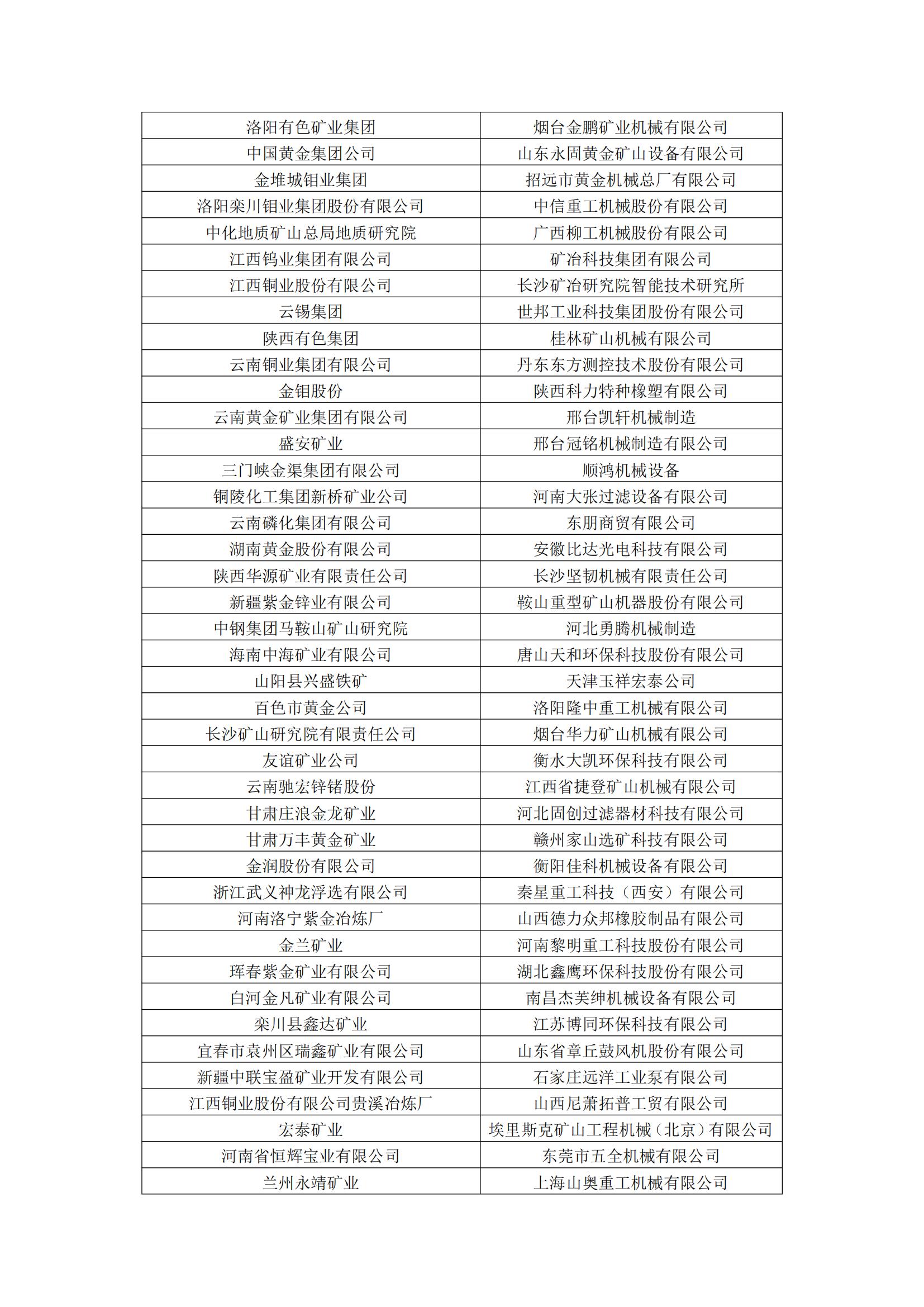 | 洛阳有色矿业集团 | 烟台金鹏矿业机械有限公司 |
|---|---|
| 中国黄金集团公司 | 山东永固黄金矿山设备有限公司 |
| 金堆城钼业集团 | 招远市黄金机械总厂有限公司 |
| 洛阳栾川钼业集团股份有限公司 | 中信重工机械股份有限公司 |
| 中化地质矿山总局地质研究院 | 广西柳工机械股份有限公司 |
| 江西钨业集团有限公司 | 矿冶科技集团有限公司 |
| 江西铜业股份有限公司 | 长沙矿冶研究院智能技术研究所 |
| 云锡集团 | 世邦工业科技集团股份有限公司 |
| 陕西有色集团 | 桂林矿山机械有限公司 |
| 云南铜业集团有限公司 | 丹东东方测控技术股份有限公司 |
| 金钼股份 | 陕西科力特种橡塑有限公司 |
| 云南黄金矿业集团有限公司 | 邢台凯轩机械制造 |
| 盛安矿业 | 邢台冠铭机械制造有限公司 |
| 三门峡金渠集团有限公司 | 顺鸿机械设备 |
| 铜陵化工集团新桥矿业公司 | 河南大张过滤设备有限公司 |
| 云南磷化集团有限公司 | 东朋商贸有限公司 |
| 湖南黄金股份有限公司 | 安徽比达光电科技有限公司 |
| 陕西华源矿业有限责任公司 | 长沙坚韧机械有限责任公司 |
| 新疆紫金锌业有限公司 | 鞍山重型矿山机器股份有限公司 |
| 中钢集团马鞍山矿山研究院 | 河北勇腾机械制造 |
| 海南中海矿业有限公司 | 唐山天和环保科技股份有限公司 |
| 山阳县兴盛铁矿 | 天津玉祥宏泰公司 |
| 百色市黄金公司 | 洛阳隆中重工机械有限公司 |
| 长沙矿山研究院有限责任公司 | 烟台华力矿山机械有限公司 |
| 友谊矿业公司 | 衡水大凯环保科技有限公司 |
| 云南驰宏锌锗股份 | 江西省捷登矿山机械有限公司 |
| 甘肃庄浪金龙矿业 | 河北固创过滤器材科技有限公司 |
| 甘肃万丰黄金矿业 | 赣州家山选矿科技有限公司 |
| 金润股份有限公司 | 衡阳佳科机械设备有限公司 |
| 浙江武义神龙浮选有限公司 | 秦星重工科技（西安）有限公司 |
| 河南洛宁紫金冶炼厂 | 山西德力众邦橡胶制品有限公司 |
| 金兰矿业 | 河南黎明重工科技股份有限公司 |
| 珲春紫金矿业有限公司 | 湖北鑫鹰环保科技股份有限公司 |
| 白河金凡矿业有限公司 | 南昌杰芙绅机械设备有限公司 |
| 栾川县鑫达矿业 | 江苏博同环保科技有限公司 |
| 宜春市袁州区瑞鑫矿业有限公司 | 山东省章丘鼓风机股份有限公司 |
| 新疆中联宝盈矿业开发有限公司 | 石家庄远洋工业泵有限公司 |
| 江西铜业股份有限公司贵溪冶炼厂 | 山西尼萧拓普工贸有限公司 |
| 宏泰矿业 | 埃里斯克矿山工程机械（北京）有限公司 |
| 河南省恒辉宝业有限公司 | 东莞市五全机械有限公司 |
| 兰州永靖矿业 | 上海山奥重工机械有限公司 |